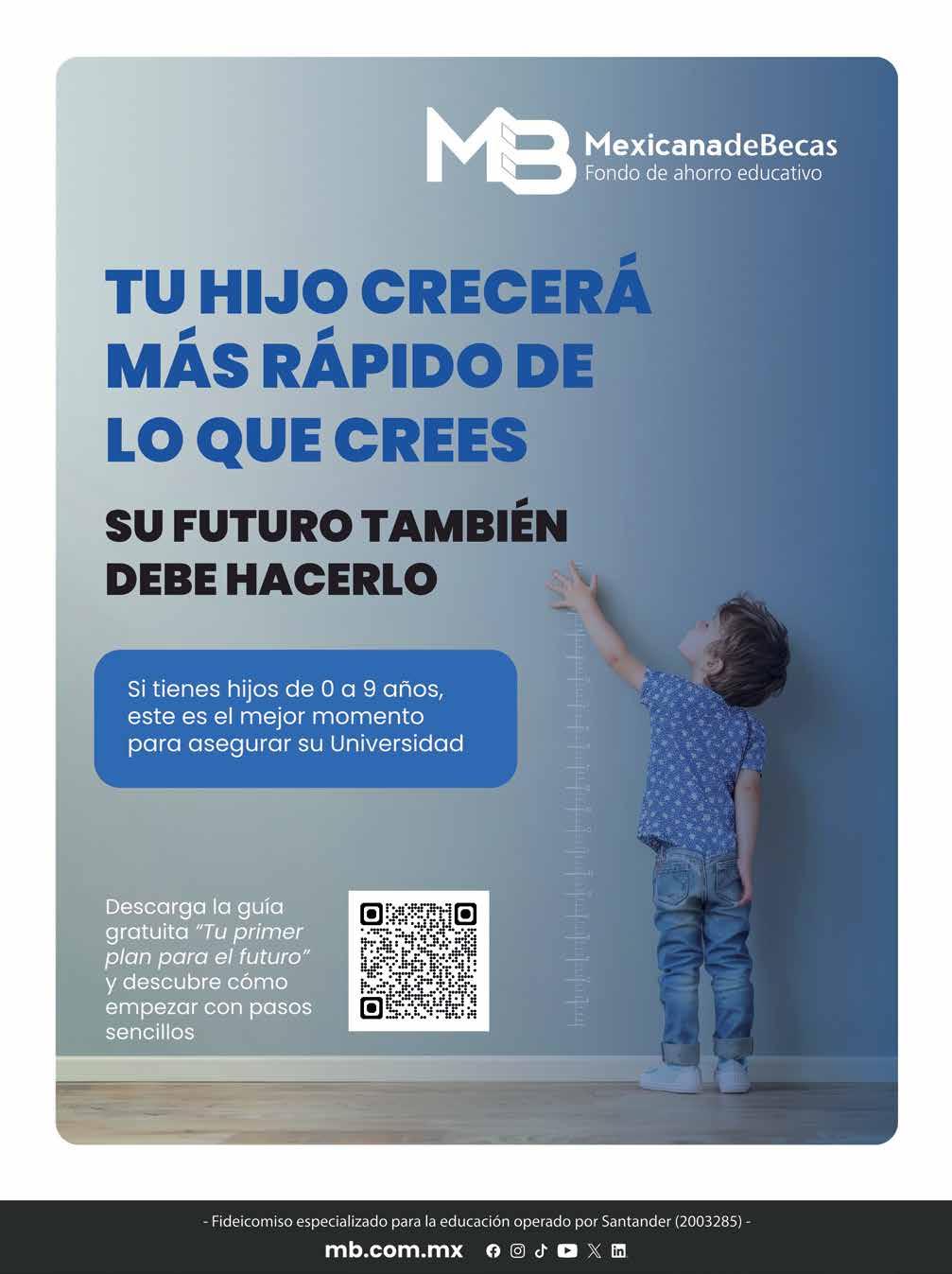 MB

MexicanadeBecas
Fondo de ahorro educativo

TU HIJO CRECERÁ MÁS RÁPIDO DE LO QUE CREES

SU FUTURO TAMBIÉN DEBE HACERLO

Si tienes hijos de 0 a 9 años, este es el mejor momento para asegurar su Universidad

Descarga la guía gratuita "Tu primer plan para el futuro" y descubre cómo empezar con pasos sencillos

- Fideicomiso especializado para la educación operado por Santander (2003285) -

mb.com.mx